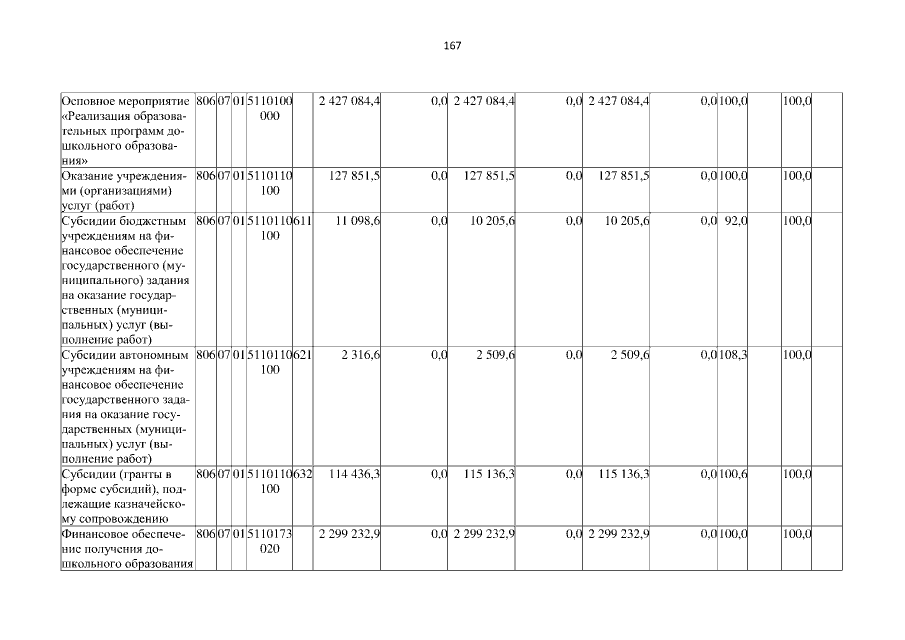 167

| Основное мероприятие «Реализация образовательных программ дошкольного образования» | 806 | 07 | 01 | 5110100000 | | 2 427 084,4 | 0,0 | 2 427 084,4 | 0,0 | 2 427 084,4 | 0,0 | 100,0 | 100,0 | |
|---|---|---|---|---|---|---|---|---|---|---|---|---|---|---|
| Оказание учреждениями (организациями) услуг (работ) | 806 | 07 | 01 | 5110110100 | | 127 851,5 | 0,0 | 127 851,5 | 0,0 | 127 851,5 | 0,0 | 100,0 | 100,0 | |
| Субсидии бюджетным учреждениям на финансовое обеспечение государственного (муниципального) задания на оказание государственных (муниципальных) услуг (выполнение работ) | 806 | 07 | 01 | 5110110100 | 611 | 11 098,6 | 0,0 | 10 205,6 | 0,0 | 10 205,6 | 0,0 | 92,0 | 100,0 | |
| Субсидии автономным учреждениям на финансовое обеспечение государственного задания на оказание государственных (муниципальных) услуг (выполнение работ) | 806 | 07 | 01 | 5110110100 | 621 | 2 316,6 | 0,0 | 2 509,6 | 0,0 | 2 509,6 | 0,0 | 108,3 | 100,0 | |
| Субсидии (гранты в форме субсидий), подлежащие казначейскому сопровождению | 806 | 07 | 01 | 5110110100 | 632 | 114 436,3 | 0,0 | 115 136,3 | 0,0 | 115 136,3 | 0,0 | 100,6 | 100,0 | |
| Финансовое обеспечение получения дошкольного образования | 806 | 07 | 01 | 5110173020 | | 2 299 232,9 | 0,0 | 2 299 232,9 | 0,0 | 2 299 232,9 | 0,0 | 100,0 | 100,0 | |